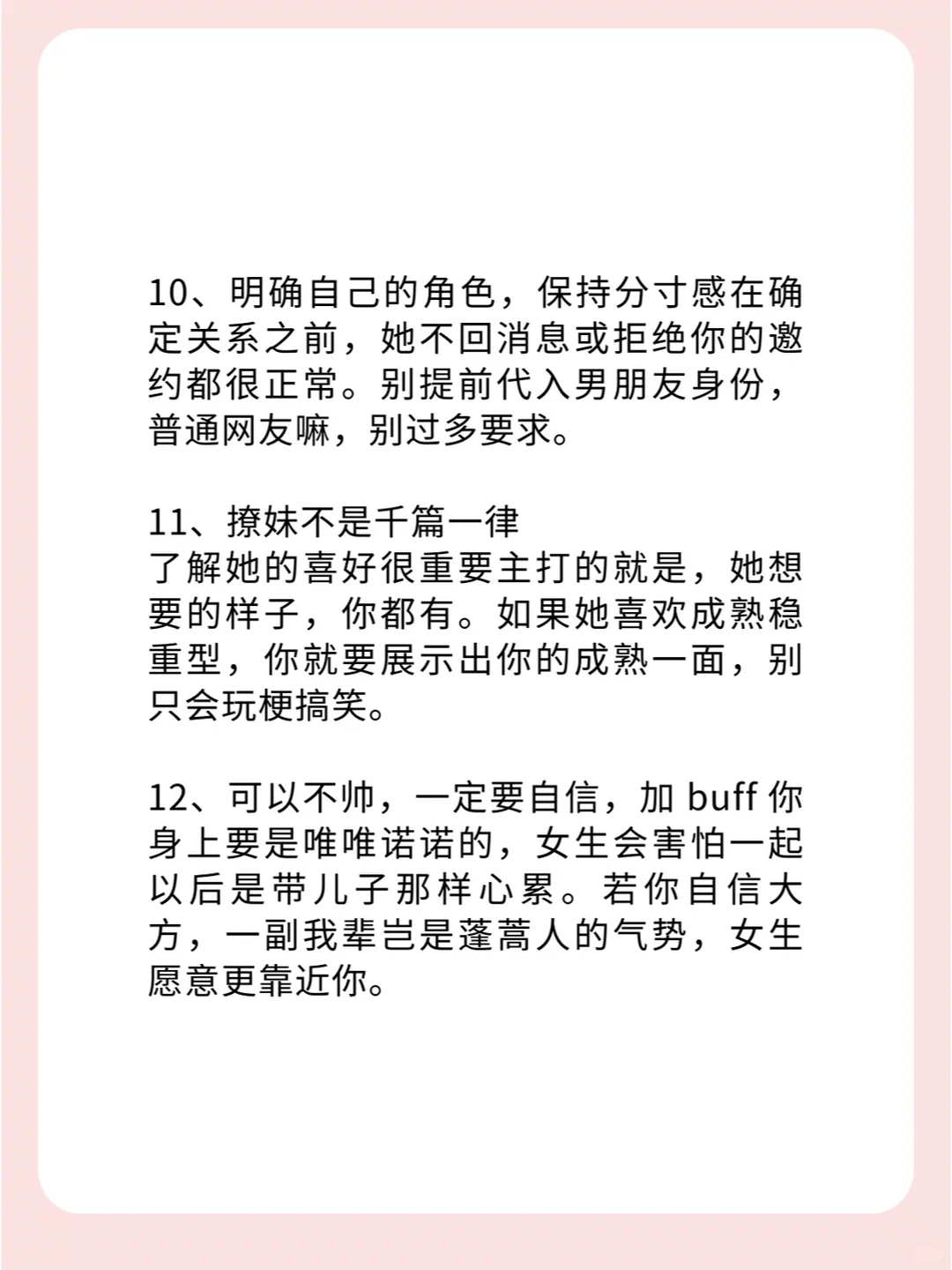 10、明确自己的角色，保持分寸感在确定关系之前，她不回消息或拒绝你的邀约都很正常。别提前代入男朋友身份，普通网友嘛，别过多要求。

11、撩妹不是千篇一律
了解她的喜好很重要主打的就是，她想要的样子，你都有。如果她喜欢成熟稳重型，你就要展示出你的成熟一面，别只会玩梗搞笑。

12、可以不帅，一定要自信，加 buff 你身上要是唯唯诺诺的，女生会害怕一起以后是带儿子那样心累。若你自信大方，一副我辈岂是蓬蒿人的气势，女生愿意更靠近你。